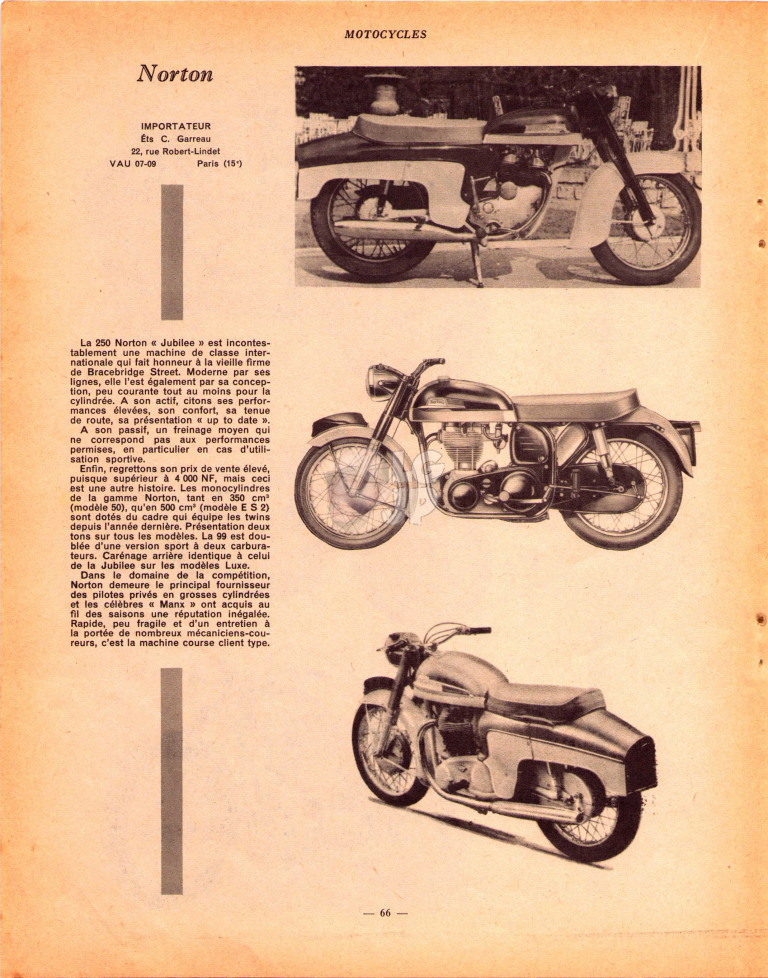 MOTOCYCLES

Norton

IMPORTATEUR
Éts C. Garreau
22, rue Robert-Lindet
VAU 07-09 Paris (15e)

La 250 Norton « Jubilee » est incontestablement une machine de classe internationale qui fait honneur à la vieille firme de Bracebridge Street. Moderne par ses lignes, elle l'est également par sa conception, peu courante tout au moins pour la cylindrée. A son actif, citons ses performances élevées, son confort, sa tenue de route, sa présentation « up to date ».

A son passif, un freinage moyen qui ne correspond pas aux performances permises, en particulier en cas d'utilisation sportive.

Enfin, regrettons son prix de vente élevé, puisque supérieur à 4 000 NF, mais ceci est une autre histoire. Les monocylindres de la gamme Norton, tant en 350 cm³ (modèle 50), qu'en 500 cm³ (modèle E S 2) sont dotés du cadre qui équipe les twins depuis l'année dernière. Présentation deux tons sur tous les modèles. La 99 est doublée d'une version sport à deux carburateurs. Carénage arrière identique à celui de la Jubilee sur les modèles Luxe.

Dans le domaine de la compétition, Norton demeure le principal fournisseur des pilotes privés en grosses cylindrées et les célèbres « Manx » ont acquis au fil des saisons une réputation inégalée. Rapide, peu fragile et d'un entretien à la portée de nombreux mécaniciens-coureurs, c'est la machine course client type.

— 66 —